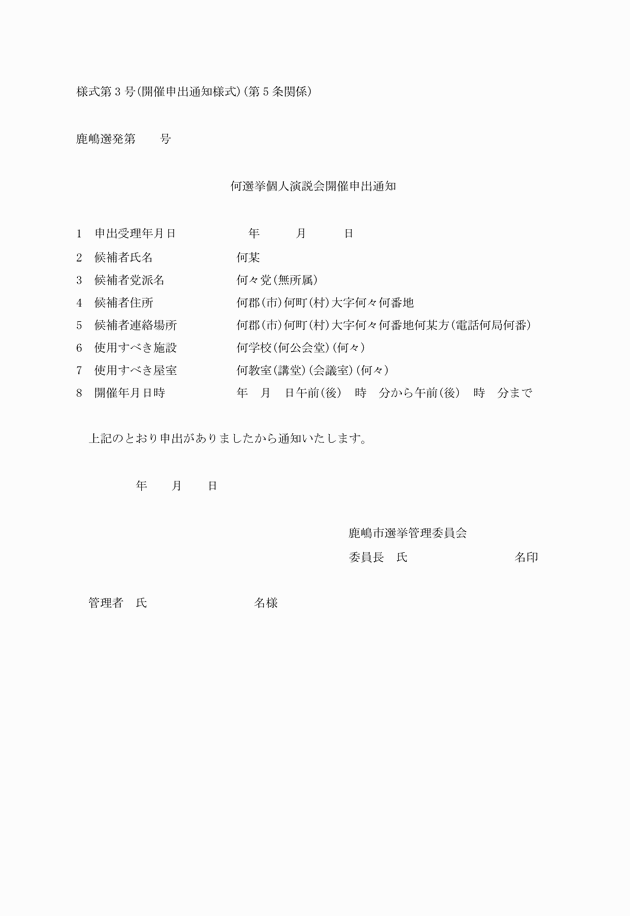 様式第３号(開催申出通知様式)(第５条関係)

鹿嶋選発第　　号

何選挙個人演説会開催申出通知

１　申出受理年月日　　　　年　　月　　日
２　候補者氏名　　　　何某
３　候補者党派名　　　　何々党(無所属)
４　候補者住所　　　　何郡(市)何町(村)大字何々何番地
５　候補者連絡場所　　　　何郡(市)何町(村)大字何々何番地何某方(電話何局何番)
６　使用すべき施設　　　　何学校(何公会堂)(何々)
７　使用すべき屋室　　　　何教室(講堂)(会議室)(何々)
８　開催年月日時　　　　年　月　日午前(後)　時　分から午前(後)　時　分まで

上記のとおり申出がありましたから通知いたします。

年　　月　　日

鹿嶋市選挙管理委員会
委員長　氏　　　　　　名印

管理者　氏　　　　　　名様